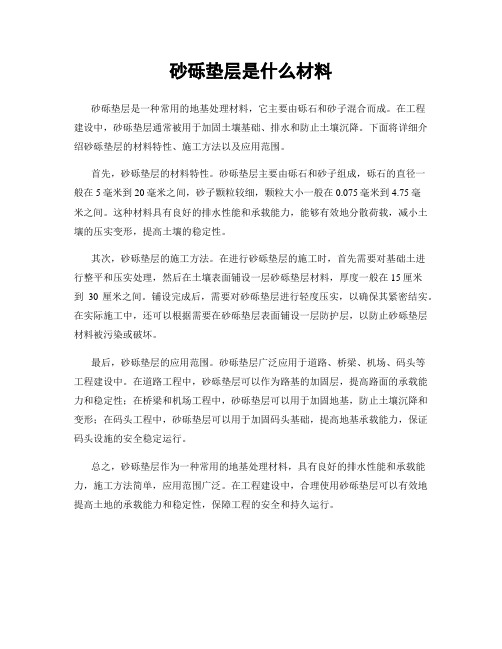 砂砾垫层是什么材料

砂砾垫层是一种常用的地基处理材料，它主要由砾石和砂子混合而成。在工程建设中，砂砾垫层通常被用于加固土壤基础、排水和防止土壤沉降。下面将详细介绍砂砾垫层的材料特性、施工方法以及应用范围。

首先，砂砾垫层的材料特性。砂砾垫层主要由砾石和砂子组成，砾石的直径一般在 5 毫米到 20 毫米之间，砂子颗粒较细，颗粒大小一般在 0.075 毫米到 4.75 毫米之间。这种材料具有良好的排水性能和承载能力，能够有效地分散荷载，减小土壤的压实变形，提高土壤的稳定性。

其次，砂砾垫层的施工方法。在进行砂砾垫层的施工时，首先需要对基础土进行整平和压实处理，然后在土壤表面铺设一层砂砾垫层材料，厚度一般在 15 厘米到 30 厘米之间。铺设完成后，需要对砂砾垫层进行轻度压实，以确保其紧密结实。在实际施工中，还可以根据需要在砂砾垫层表面铺设一层防护层，以防止砂砾垫层材料被污染或破坏。

最后，砂砾垫层的应用范围。砂砾垫层广泛应用于道路、桥梁、机场、码头等工程建设中。在道路工程中，砂砾垫层可以作为路基的加固层，提高路面的承载能力和稳定性；在桥梁和机场工程中，砂砾垫层可以用于加固地基，防止土壤沉降和变形；在码头工程中，砂砾垫层可以用于加固码头基础，提高地基承载能力，保证码头设施的安全稳定运行。

总之，砂砾垫层作为一种常用的地基处理材料，具有良好的排水性能和承载能力，施工方法简单，应用范围广泛。在工程建设中，合理使用砂砾垫层可以有效地提高土地的承载能力和稳定性，保障工程的安全和持久运行。